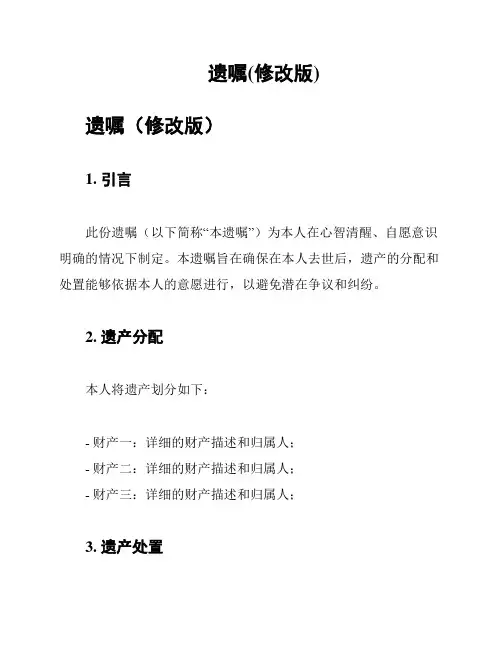 遗嘱(修改版)

遗嘱（修改版）

1. 引言

此份遗嘱（以下简称“本遗嘱”）为本人在心智清醒、自愿意识明确的情况下制定。本遗嘱旨在确保在本人去世后，遗产的分配和处置能够依据本人的意愿进行，以避免潜在争议和纠纷。

2. 遗产分配

本人将遗产划分如下：

- 财产一：详细的财产描述和归属人；
- 财产二：详细的财产描述和归属人；
- 财产三：详细的财产描述和归属人；

3. 遗产处置